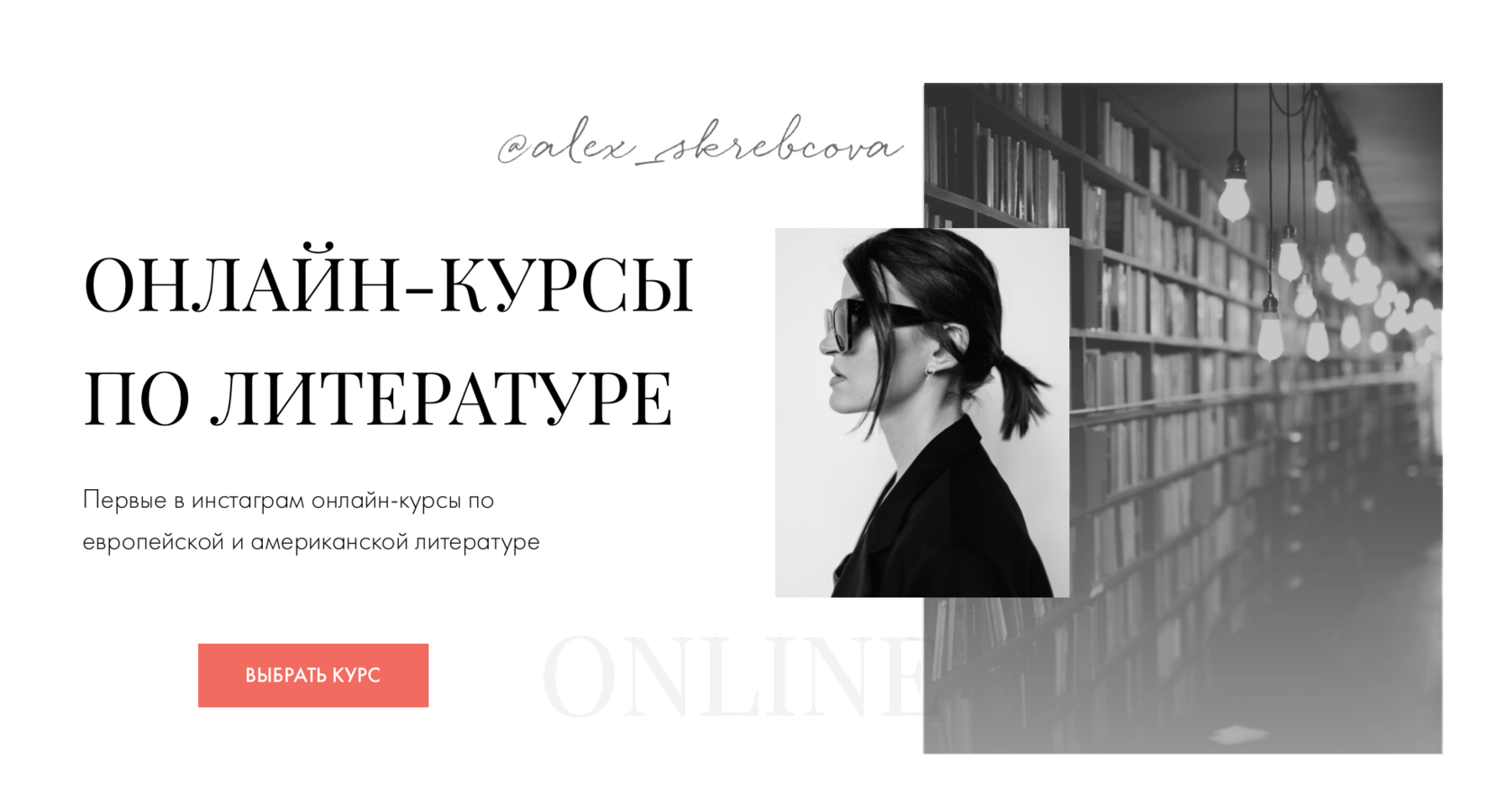 @alex_skrebcova

ОНЛАЙН-КУРСЫ ПО ЛИТЕРАТУРЕ

Первые в инстаграм онлайн-курсы по европейской и американской литературе

ВЫБРАТЬ КУРС

ONLINE